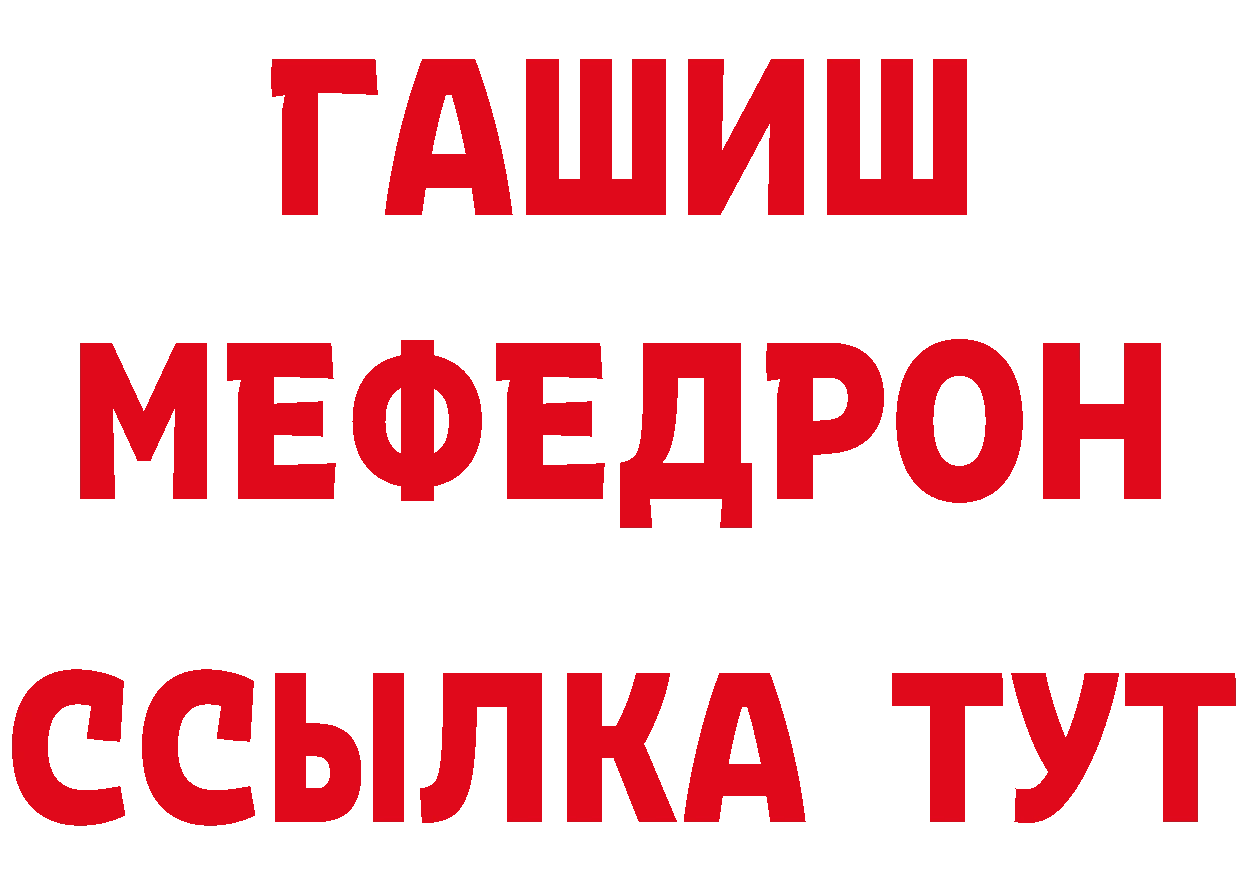 ГАШИШ
МЕФЕДРОН
ССЫЛКА ТУТ